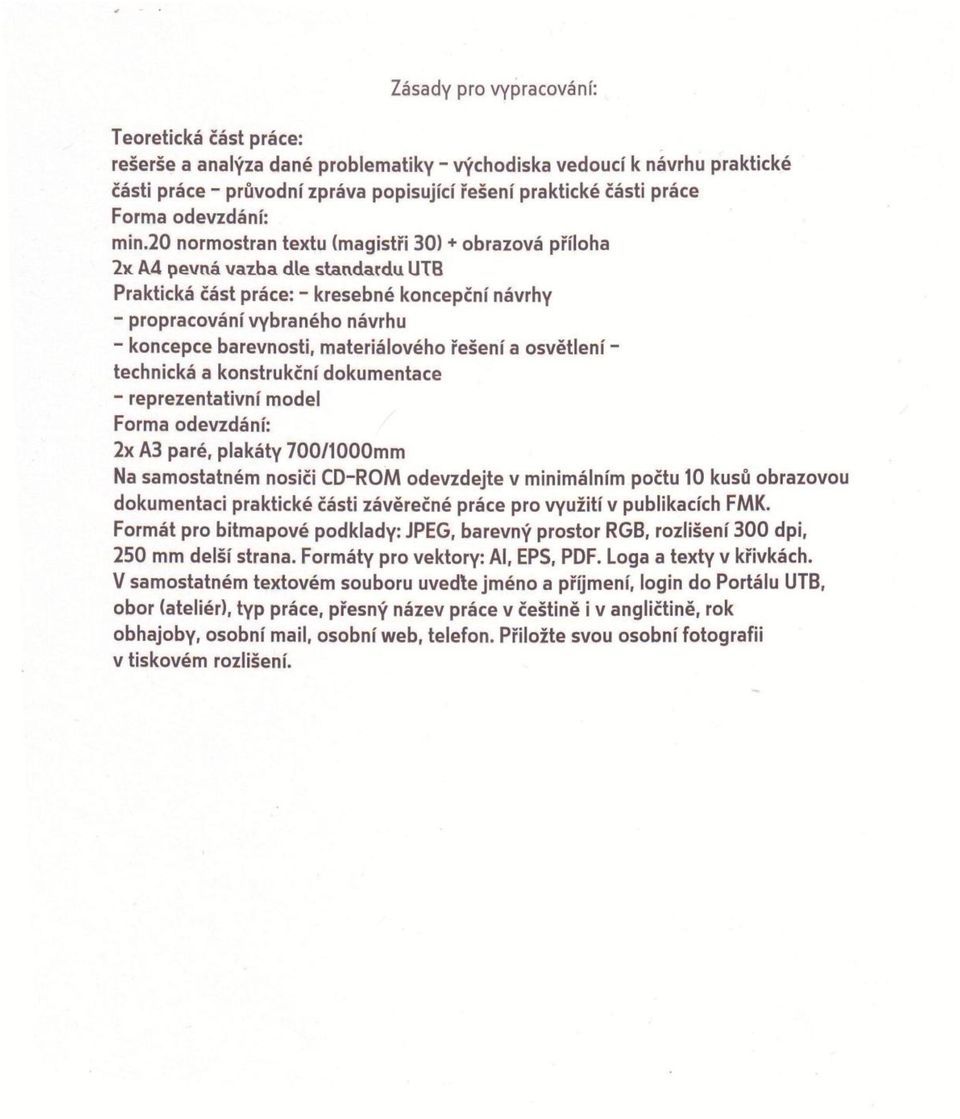 Zásady pro vypracování:

Teoretická část práce:
rešerše a analýza dané problematiky - východiska vedoucí k návrhu praktické části práce - průvodní zpráva popisující řešení praktické části práce
Forma odevzdání:
min.20 normostran textu (magistři 30) + obrazová příloha
2x A4 pevná vazba dle standardu UTB
Praktická část práce: - kresebné koncepční návrhy
- propracování vybraného návrhu
- koncepce barevnosti, materiálového řešení a osvětlení - technická a konstrukční dokumentace
- reprezentativní model
Forma odevzdání:
2x A3 paré, plakáty 700/1000mm
Na samostatném nosiči CD-ROM odevzdejte v minimálním počtu 10 kusů obrazovou dokumentaci praktické části závěrečné práce pro využití v publikacích FMK.
Formát pro bitmapové podklady: JPEG, barevný prostor RGB, rozlišení 300 dpi, 250 mm delší strana. Formáty pro vektory: AI, EPS, PDF. Loga a texty v křivkách.
V samostatném textovém souboru uveďte jméno a příjmení, login do Portálu UTB, obor (ateliér), typ práce, přesný název práce v češtině i v angličtině, rok obhajoby, osobní mail, osobní web, telefon. Přiložte svou osobní fotografii v tiskovém rozlišení.